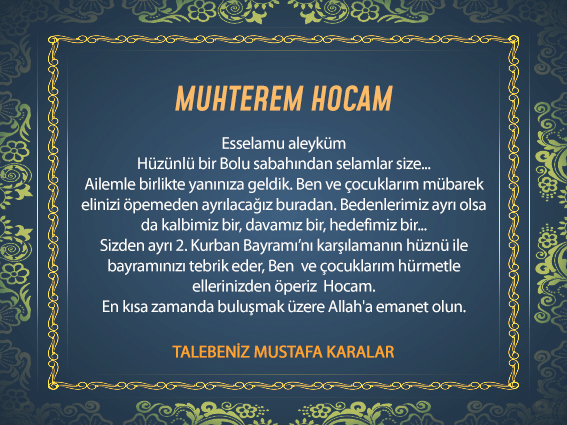 MUHTEREM HOCAM

Esselamu aleyküm
Hüzünlü bir Bolu sabahından selamlar size...
Ailemle birlikte yanınıza geldik. Ben ve çocuklarım mübarek elinizi öpemeden ayrılacağız buradan. Bedenlerimiz ayrı olsa da kalbimiz bir, davamız bir, hedefimiz bir...
Sizden ayrı 2. Kurban Bayramı'nı karşılamanın hüznü ile bayramınızı tebrik eder, Ben ve çocuklarım hürmetle ellerinizden öperiz Hocam.
En kısa zamanda buluşmak üzere Allah'a emanet olun.

TALEBENİZ MUSTAFA KARALAR